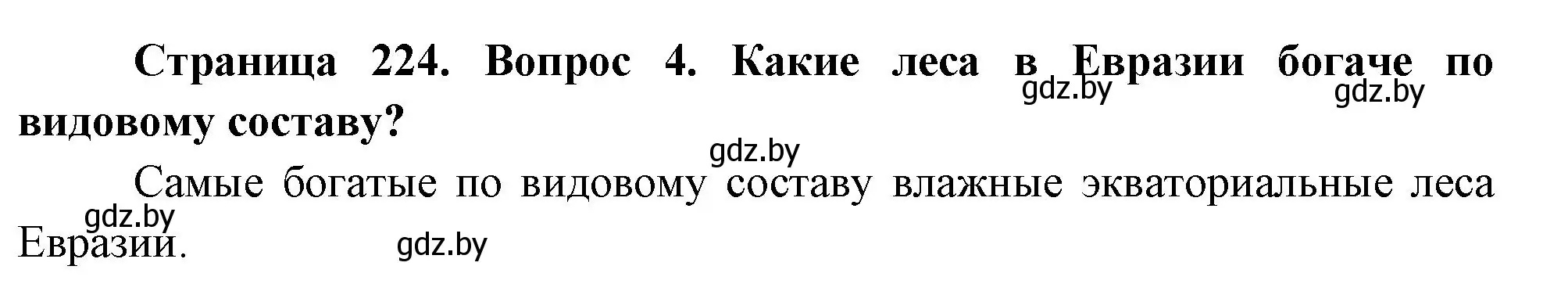 Страница 224. Вопрос 4. Какие леса в Евразии богаче по видовому составу?

gdz.by gdz.by gdz.by

Самые богатые по видовому составу влажные экваториальные леса Евразии.

gdz.by gdz.by